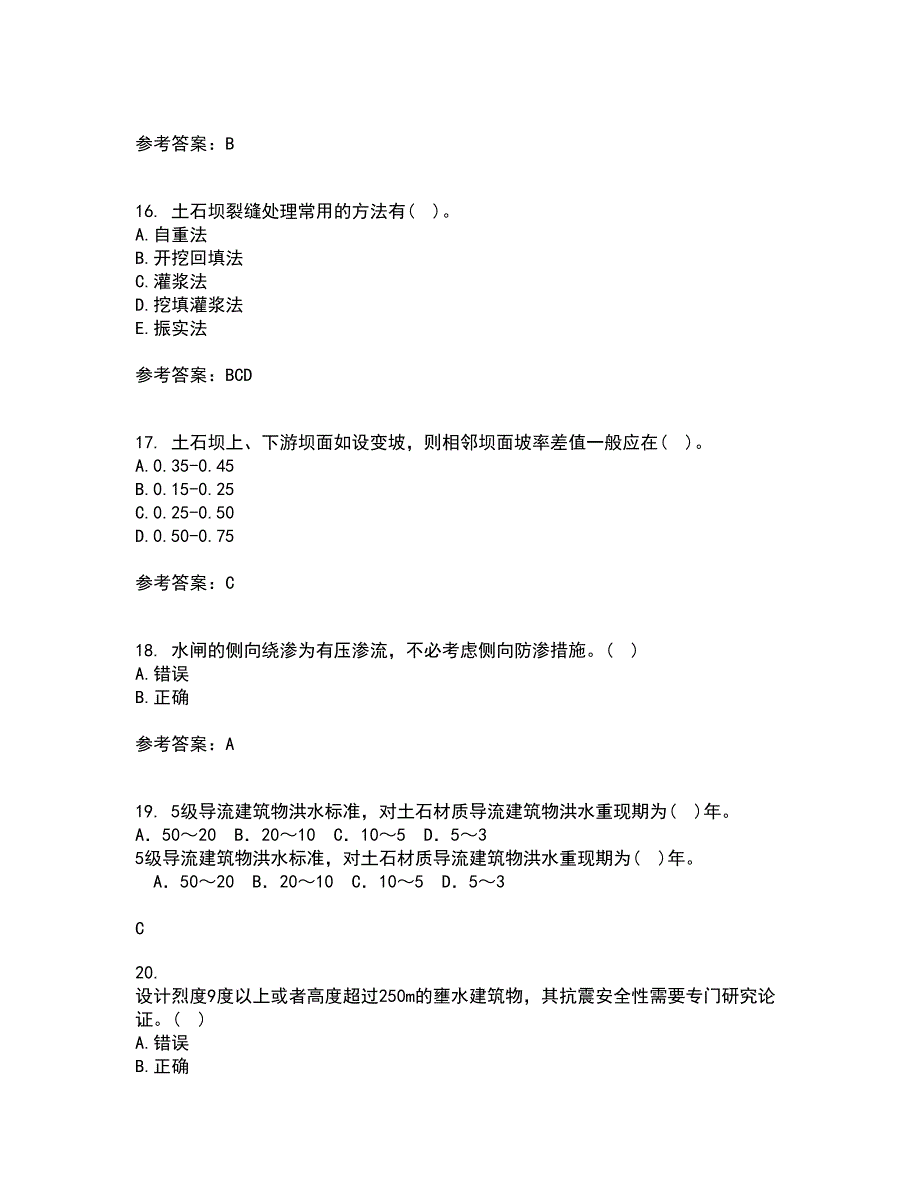 参考答案：B

16. 土石坝裂缝处理常用的方法有（ ）。
A.自重法
B.开挖回填法
C.灌浆法
D.挖填灌浆法
E.振实法

参考答案：BCD

17. 土石坝上、下游坝面如设变坡，则相邻坝面坡率差值一般应在（ ）。
A.0.35-0.45
B.0.15-0.25
C.0.25-0.50
D.0.50-0.75

参考答案：C

18. 水闸的侧向绕渗为有压渗流，不必考虑侧向防渗措施。（ ）
A.错误
B.正确

参考答案：A

19. 5级导流建筑物洪水标准，对土石材质导流建筑物洪水重现期为（ ）年。
A．50～20 B．20～10 C．10～5 D．5～3
5级导流建筑物洪水标准，对土石材质导流建筑物洪水重现期为（ ）年。
A．50～20 B．20～10 C．10～5 D．5～3

C

20.
设计烈度9度以上或者高度超过250m的壅水建筑物，其抗震安全性需要专门研究论证。（ ）
A.错误
B.正确